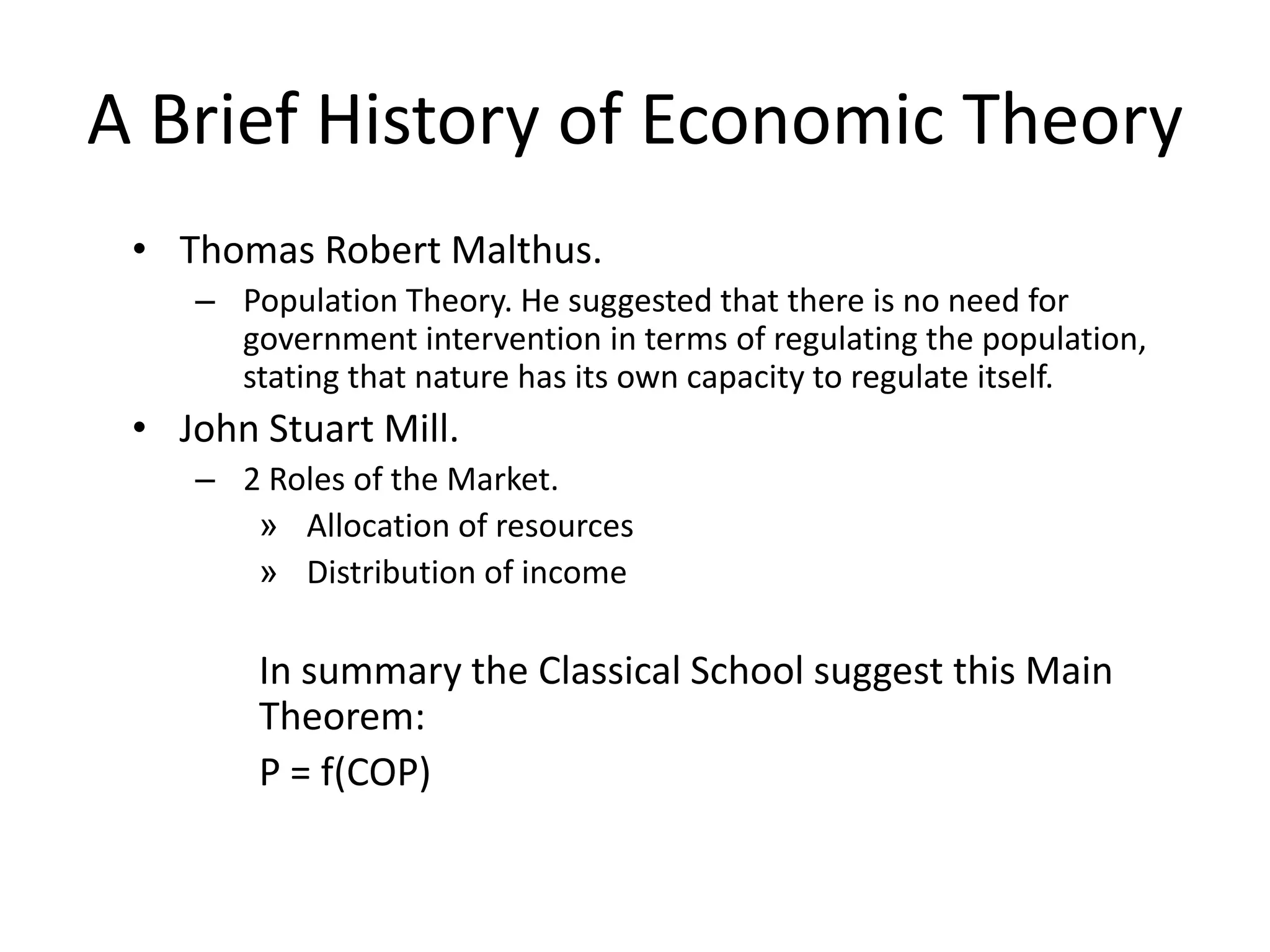 A Brief History of Economic Theory

• Thomas Robert Malthus.
– Population Theory. He suggested that there is no need for government intervention in terms of regulating the population, stating that nature has its own capacity to regulate itself.

• John Stuart Mill.
– 2 Roles of the Market.
» Allocation of resources
» Distribution of income

In summary the Classical School suggest this Main Theorem:

$P = f(COP)$